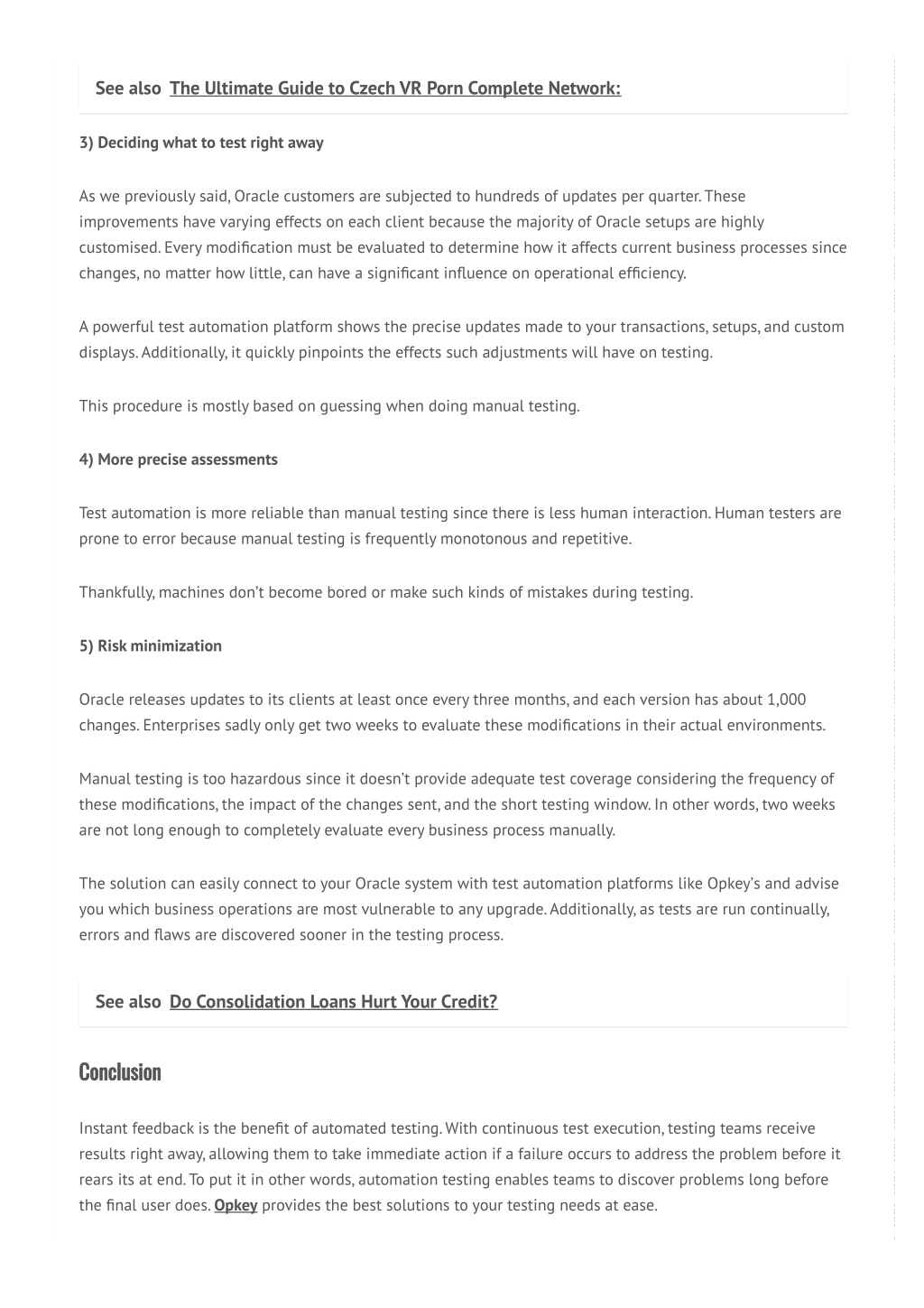 See also The Ultimate Guide to Czech VR Porn Complete Network:

3) Deciding what to test right away

As we previously said, Oracle customers are subjected to hundreds of updates per quarter. These improvements have varying effects on each client because the majority of Oracle setups are highly customised. Every modification must be evaluated to determine how it affects current business processes since changes, no matter how little, can have a significant influence on operational efficiency.

A powerful test automation platform shows the precise updates made to your transactions, setups, and custom displays. Additionally, it quickly pinpoints the effects such adjustments will have on testing.

This procedure is mostly based on guessing when doing manual testing.

4) More precise assessments

Test automation is more reliable than manual testing since there is less human interaction. Human testers are prone to error because manual testing is frequently monotonous and repetitive.

Thankfully, machines don't become bored or make such kinds of mistakes during testing.

5) Risk minimization

Oracle releases updates to its clients at least once every three months, and each version has about 1,000 changes. Enterprises sadly only get two weeks to evaluate these modifications in their actual environments.

Manual testing is too hazardous since it doesn't provide adequate test coverage considering the frequency of these modifications, the impact of the changes sent, and the short testing window. In other words, two weeks are not long enough to completely evaluate every business process manually.

The solution can easily connect to your Oracle system with test automation platforms like Opkey's and advise you which business operations are most vulnerable to any upgrade. Additionally, as tests are run continually, errors and flaws are discovered sooner in the testing process.

See also Do Consolidation Loans Hurt Your Credit?

Conclusion

Instant feedback is the benefit of automated testing. With continuous test execution, testing teams receive results right away, allowing them to take immediate action if a failure occurs to address the problem before it rears its at end. To put it in other words, automation testing enables teams to discover problems long before the final user does. Opkey provides the best solutions to your testing needs at ease.